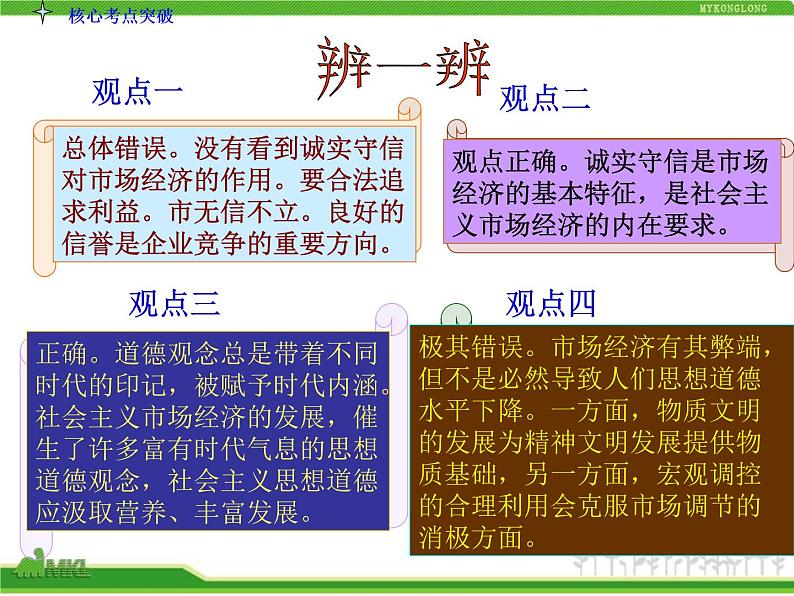 核心考点突破

MYKONGLONG

辨一辨

观点一

总体错误。没有看到诚实守信对市场经济的作用。要合法追求利益。市无信不立。良好的信誉是企业竞争的重要方向。

观点二

观点正确。诚实守信是市场经济的基本特征，是社会主义市场经济的内在要求。

观点三

正确。道德观念总是带着不同时代的印记，被赋予时代内涵。社会主义市场经济的发展，催生了许多富有时代气息的思想道德观念，社会主义思想道德应汲取营养、丰富发展。

观点四

极其错误。市场经济有其弊端，但不是必然导致人们思想道德水平下降。一方面，物质文明的发展为精神文明发展提供物质基础，另一方面，宏观调控的合理利用会克服市场调节的消极方面。